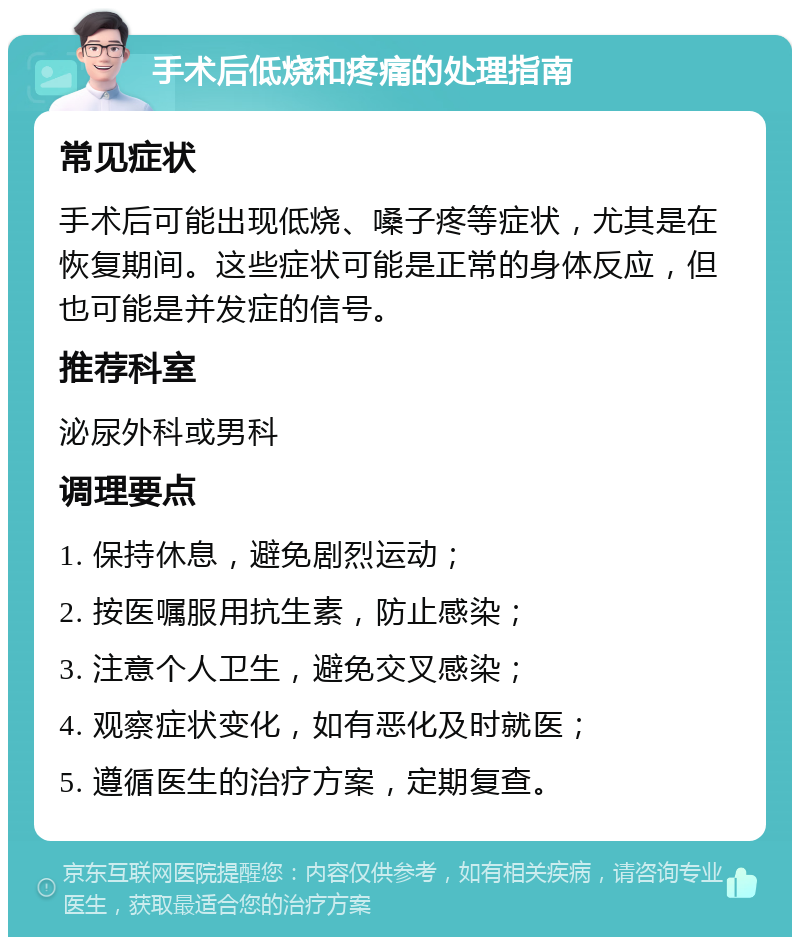 手术后低烧和疼痛的处理指南

常见症状

手术后可能出现低烧、嗓子疼等症状，尤其是在恢复期间。这些症状可能是正常的身体反应，但也可能是并发症的信号。

推荐科室

泌尿外科或男科

调理要点

1. 保持休息，避免剧烈运动；

2. 按医嘱服用抗生素，防止感染；

3. 注意个人卫生，避免交叉感染；

4. 观察症状变化，如有恶化及时就医；

5. 遵循医生的治疗方案，定期复查。

京东互联网医院提醒您：内容仅供参考，如有相关疾病，请咨询专业医生，获取最适合您的治疗方案